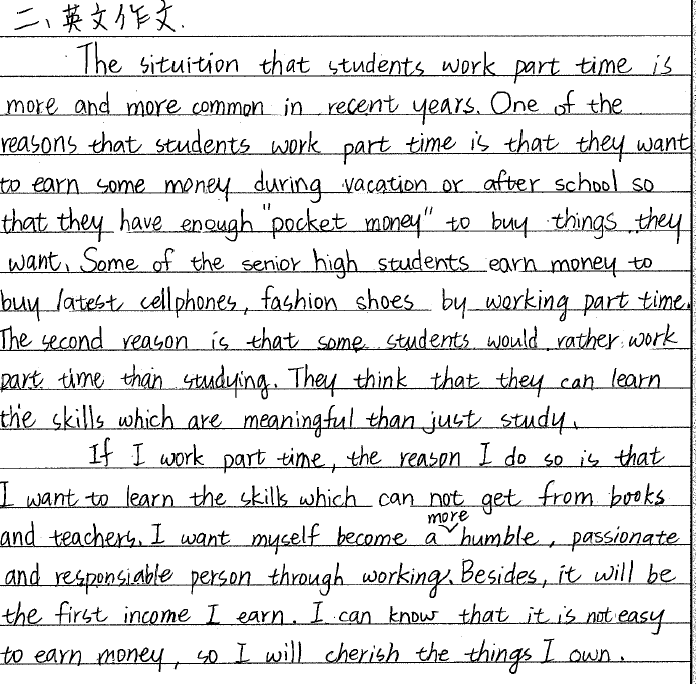 二、英文作文.

The situition that students work part time is more and more common in recent years. One of the reasons that students work part time is that they want to earn some money during vacation or after school so that they have enough "pocket money" to buy things they want. Some of the senior high students earn money to buy latest cellphones, fashion shoes by working part time. The second reason is that some students would rather work part time than studying. They think that they can learn the skills which are meaningful than just study.

If I work part time, the reason I do so is that I want to learn the skills which can not get from books and teachers. I want myself become a more humble, passionate and responsiable person through working. Besides, it will be the first income I earn. I can know that it is not easy to earn money, so I will cherish the things I own.